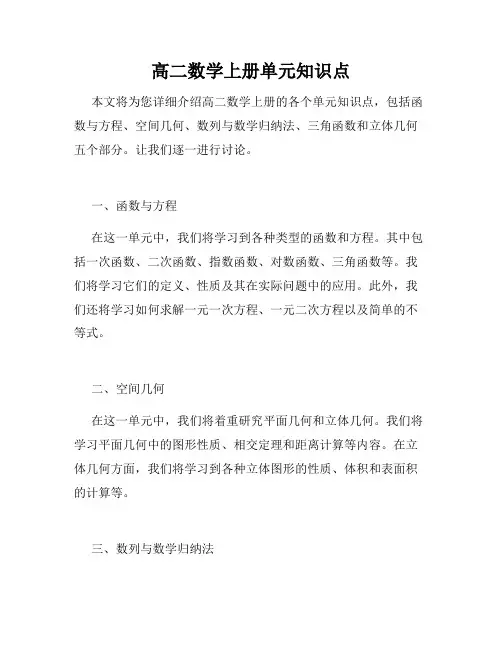 高二数学上册单元知识点

本文将为您详细介绍高二数学上册的各个单元知识点，包括函数与方程、空间几何、数列与数学归纳法、三角函数和立体几何五个部分。让我们逐一进行讨论。

一、函数与方程

在这一单元中，我们将学习到各种类型的函数和方程。其中包括一次函数、二次函数、指数函数、对数函数、三角函数等。我们将学习它们的定义、性质及其在实际问题中的应用。此外，我们还将学习如何求解一元一次方程、一元二次方程以及简单的不等式。

二、空间几何

在这一单元中，我们将着重研究平面几何和立体几何。我们将学习平面几何中的图形性质、相交定理和距离计算等内容。在立体几何方面，我们将学习到各种立体图形的性质、体积和表面积的计算等。

三、数列与数学归纳法